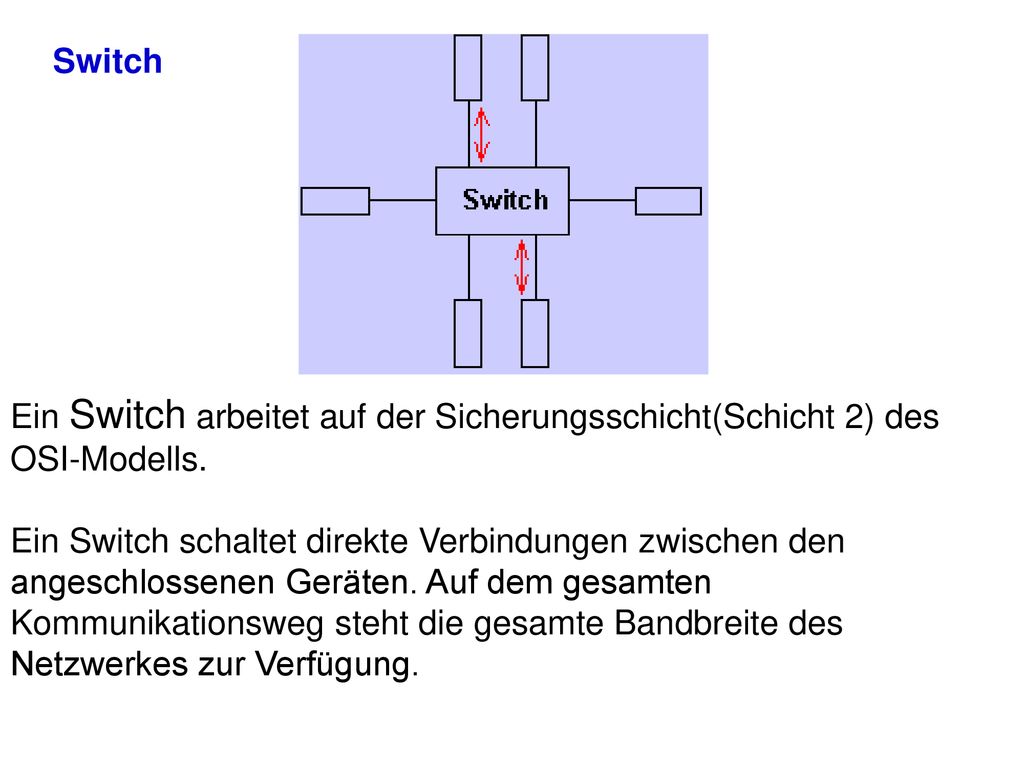 Switch

Switch

Ein Switch arbeitet auf der Sicherungsschicht(Schicht 2) des OSI-Modells.

Ein Switch schaltet direkte Verbindungen zwischen den angeschlossenen Geräten. Auf dem gesamten Kommunikationsweg steht die gesamte Bandbreite des Netzwerkes zur Verfügung.